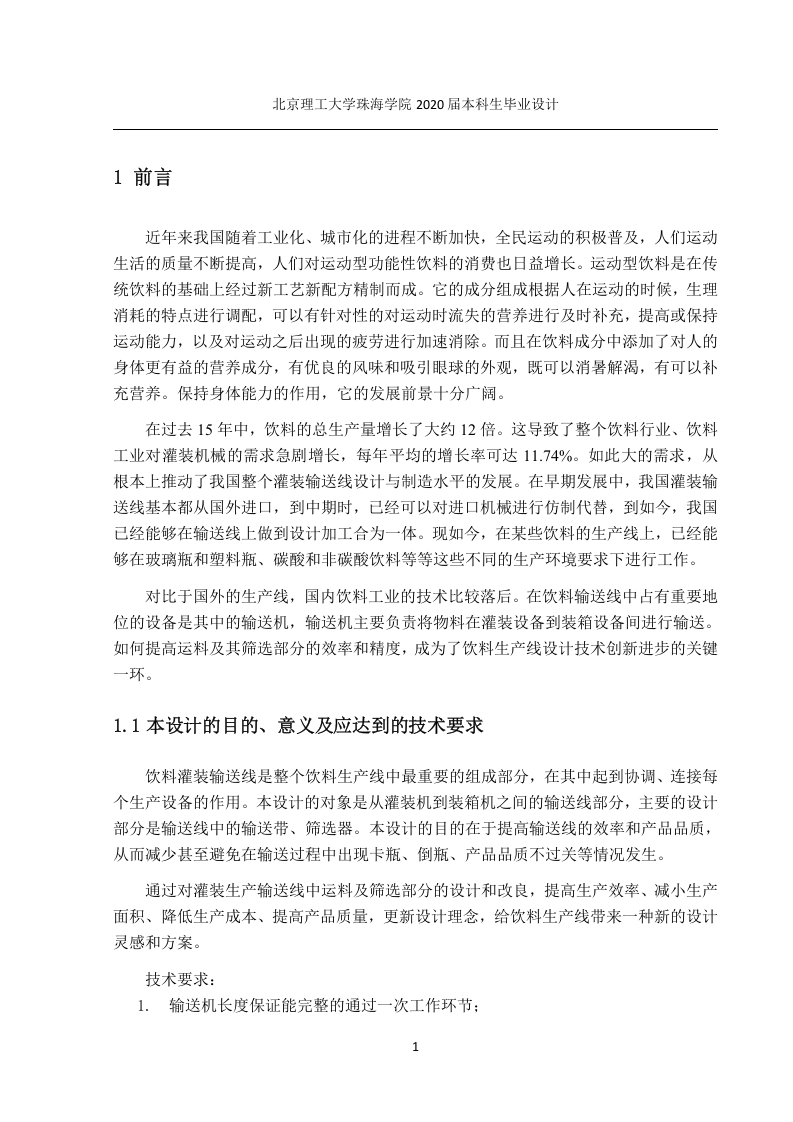 北京理工大学珠海学院 2020 届本科生毕业设计

1 前言

近年来我国随着工业化、城市化的进程不断加快，全民运动的积极普及，人们运动生活的质量不断提高，人们对运动型功能性饮料的消费也日益增长。运动型饮料是在传统饮料的基础上经过新工艺新配方精制而成。它的成分组成根据人在运动的时候，生理消耗的特点进行调配，可以有针对性的对运动时流失的营养进行及时补充，提高或保持运动能力，以及对运动之后出现的疲劳进行加速消除。而且在饮料成分中添加了对人的身体更有益的营养成分，有优良的风味和吸引眼球的外观，既可以消暑解渴，有可以补充营养。保持身体能力的作用，它的发展前景十分广阔。

在过去 15 年中，饮料的总生产量增长了大约 12 倍。这导致了整个饮料行业、饮料工业对灌装机械的需求急剧增长，每年平均的增长率可达 11.74%。如此大的需求，从根本上推动了我国整个灌装输送线设计与制造水平的发展。在早期发展中，我国灌装输送线基本都从国外进口，到中期时，已经可以对进口机械进行仿制代替，到如今，我国已经能够在输送线上做到设计加工合为一体。现如今，在某些饮料的生产线上，已经能够在玻璃瓶和塑料瓶、碳酸和非碳酸饮料等等这些不同的生产环境要求下进行工作。

对比于国外的生产线，国内饮料工业的技术比较落后。在饮料输送线中占有重要地位的设备是其中的输送机，输送机主要负责将物料在灌装设备到装箱设备间进行输送。如何提高运料及其筛选部分的效率和精度，成为了饮料生产线设计技术创新进步的关键一环。

1.1 本设计的目的、意义及应达到的技术要求

饮料灌装输送线是整个饮料生产线中最重要的组成部分，在其中起到协调、连接每个生产设备的作用。本设计的对象是从灌装机到装箱机之间的输送线部分，主要的设计部分是输送线中的输送带、筛选器。本设计的目的在于提高输送线的效率和产品品质，从而减少甚至避免在输送过程中出现卡瓶、倒瓶、产品品质不过关等情况发生。

通过对灌装生产输送线中运料及筛选部分的设计和改良，提高生产效率、减小生产面积、降低生产成本、提高产品质量，更新设计理念，给饮料生产线带来一种新的设计灵感和方案。

技术要求：

1. 输送机长度保证能完整的通过一次工作环节；

1